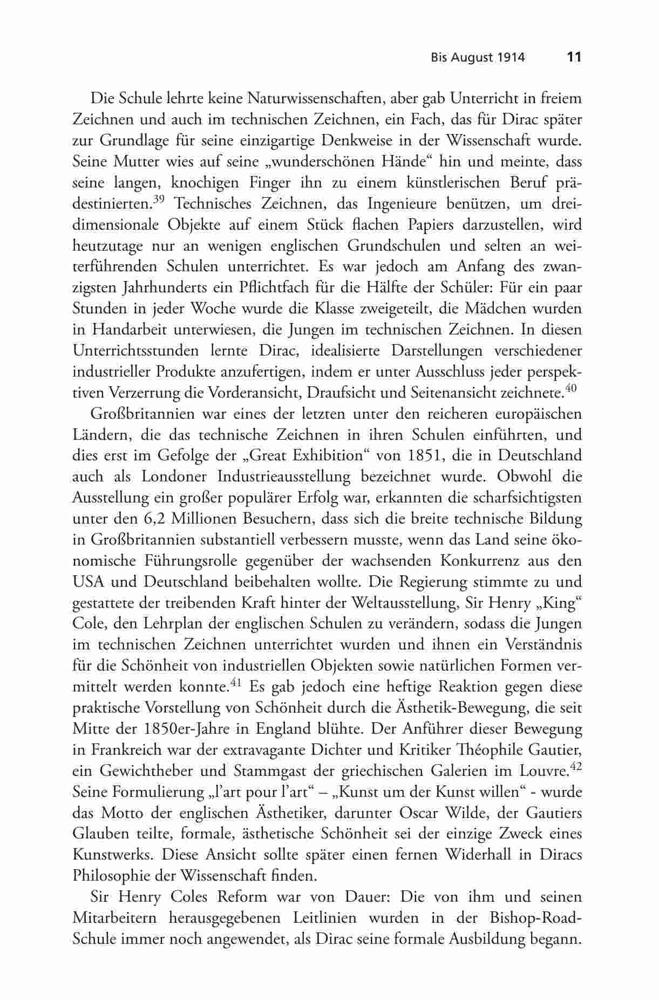 Bis August 1914 11

Die Schule lehrte keine Naturwissenschaften, aber gab Unterricht in freiem Zeichnen und auch im technischen Zeichnen, ein Fach, das für Dirac später zur Grundlage für seine einzigartige Denkweise in der Wissenschaft wurde. Seine Mutter wies auf seine „wunderschönen Hände“ hin und meinte, dass seine langen, knochigen Finger ihn zu einem künstlerischen Beruf prädestinierten.$^{39}$ Technisches Zeichnen, das Ingenieure benützen, um dreidimensionale Objekte auf einem Stück flachen Papiers darzustellen, wird heutzutage nur an wenigen englischen Grundschulen und selten an weiterführenden Schulen unterrichtet. Es war jedoch am Anfang des zwanzigsten Jahrhunderts ein Pflichtfach für die Hälfte der Schüler: Für ein paar Stunden in jeder Woche wurde die Klasse zweigeteilt, die Mädchen wurden in Handarbeit unterwiesen, die Jungen im technischen Zeichnen. In diesen Unterrichtsstunden lernte Dirac, idealisierte Darstellungen verschiedener industrieller Produkte anzufertigen, indem er unter Ausschluss jeder perspektiven Verzerrung die Vorderansicht, Draufsicht und Seitenansicht zeichnete.$^{40}$

Großbritannien war eines der letzten unter den reicheren europäischen Ländern, die das technische Zeichnen in ihren Schulen einführten, und dies erst im Gefolge der „Great Exhibition“ von 1851, die in Deutschland auch als Londoner Industrieausstellung bezeichnet wurde. Obwohl die Ausstellung ein großer populärer Erfolg war, erkannten die scharfsichtigsten unter den 6,2 Millionen Besuchern, dass sich die breite technische Bildung in Großbritannien substantiell verbessern musste, wenn das Land seine ökonomische Führungsrolle gegenüber der wachsenden Konkurrenz aus den USA und Deutschland beibehalten wollte. Die Regierung stimmte zu und gestattete der treibenden Kraft hinter der Weltausstellung, Sir Henry „King“ Cole, den Lehrplan der englischen Schulen zu verändern, sodass die Jungen im technischen Zeichnen unterrichtet wurden und ihnen ein Verständnis für die Schönheit von industriellen Objekten sowie natürlichen Formen vermittelt werden konnte.$^{41}$ Es gab jedoch eine heftige Reaktion gegen diese praktische Vorstellung von Schönheit durch die Ästhetik-Bewegung, die seit Mitte der 1850er-Jahre in England blühte. Der Anführer dieser Bewegung in Frankreich war der extravagante Dichter und Kritiker Théophile Gautier, ein Gewichtheber und Stammgast der griechischen Galerien im Louvre.$^{42}$ Seine Formulierung „l'art pour l'art“ – „Kunst um der Kunst willen“ - wurde das Motto der englischen Ästhetiker, darunter Oscar Wilde, der Gautiers Glauben teilte, formale, ästhetische Schönheit sei der einzige Zweck eines Kunstwerks. Diese Ansicht sollte später einen fernen Widerhall in Diracs Philosophie der Wissenschaft finden.

Sir Henry Coles Reform war von Dauer: Die von ihm und seinen Mitarbeitern herausgegebenen Leitlinien wurden in der Bishop-Road-Schule immer noch angewendet, als Dirac seine formale Ausbildung begann.